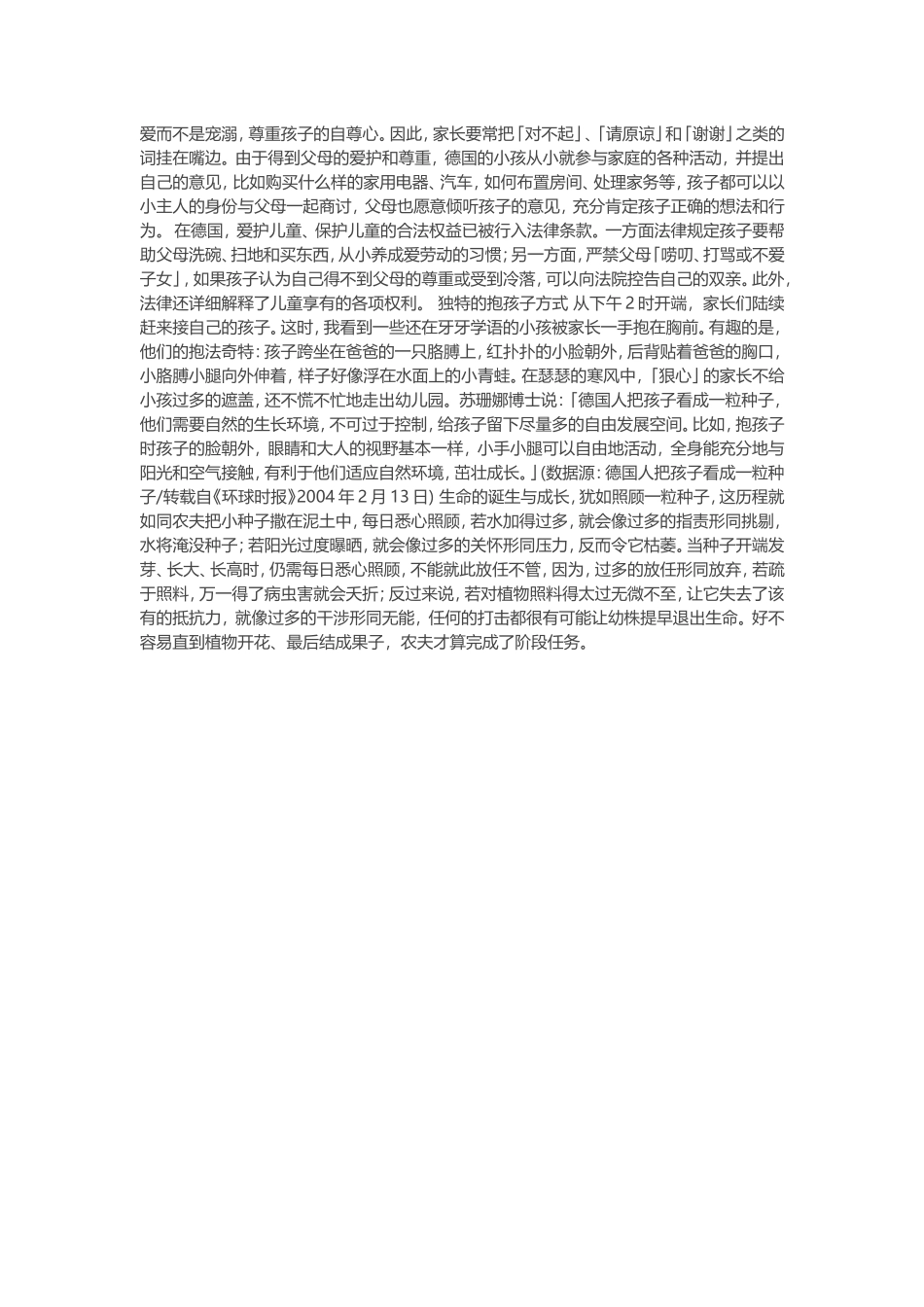 爱而不是宠溺，尊重孩子的自尊心。因此，家长要常把「对不起」、「请原谅」和「谢谢」之类的词挂在嘴边。由于得到父母的爱护和尊重，德国的小孩从小就参与家庭的各种活动，并提出自己的意见，比如购买什么样的家用电器、汽车，如何布置房间、处理家务等，孩子都可以以小主人的身份与父母一起商讨，父母也愿意倾听孩子的意见，充分肯定孩子正确的想法和行为。 在德国，爱护儿童、保护儿童的合法权益已被行入法律条款。一方面法律规定孩子要帮助父母洗碗、扫地和买东西，从小养成爱劳动的习惯；另一方面，严禁父母「唠叨、打骂或不爱子女」，如果孩子认为自己得不到父母的尊重或受到冷落，可以向法院控告自己的双亲。此外，法律还详细解释了儿童享有的各项权利。 独特的抱孩子方式 从下午 2 时开端，家长们陆续赶来接自己的孩子。这时，我看到一些还在牙牙学语的小孩被家长一手抱在胸前。有趣的是，他们的抱法奇特：孩子跨坐在爸爸的一只胳膊上，红扑扑的小脸朝外，后背贴着爸爸的胸口，小胳膊小腿向外伸着，样子好像浮在水面上的小青蛙。在瑟瑟的寒风中，「狠心」的家长不给小孩过多的遮盖，还不慌不忙地走出幼儿园。苏珊娜博士说：「德国人把孩子看成一粒种子，他们需要自然的生长环境，不可过于控制，给孩子留下尽量多的自由发展空间。比如，抱孩子时孩子的脸朝外，眼睛和大人的视野基本一样，小手小腿可以自由地活动，全身能充分地与阳光和空气接触，有利于他们适应自然环境，茁壮成长。」(数据源：德国人把孩子看成一粒种子/转载自《环球时报》2004 年 2 月 13 日) 生命的诞生与成长，犹如照顾一粒种子，这历程就如同农夫把小种子撒在泥土中，每日悉心照顾，若水加得过多，就会像过多的指责形同挑剔，水将淹没种子；若阳光过度曝晒，就会像过多的关怀形同压力，反而令它枯萎。当种子开端发芽、长大、长高时，仍需每日悉心照顾，不能就此放任不管，因为，过多的放任形同放弃，若疏于照料，万一得了病虫害就会夭折；反过来说，若对植物照料得太过无微不至，让它失去了该有的抵抗力，就像过多的干涉形同无能，任何的打击都很有可能让幼株提早退出生命。好不容易直到植物开花、最后结成果子，农夫才算完成了阶段任务。